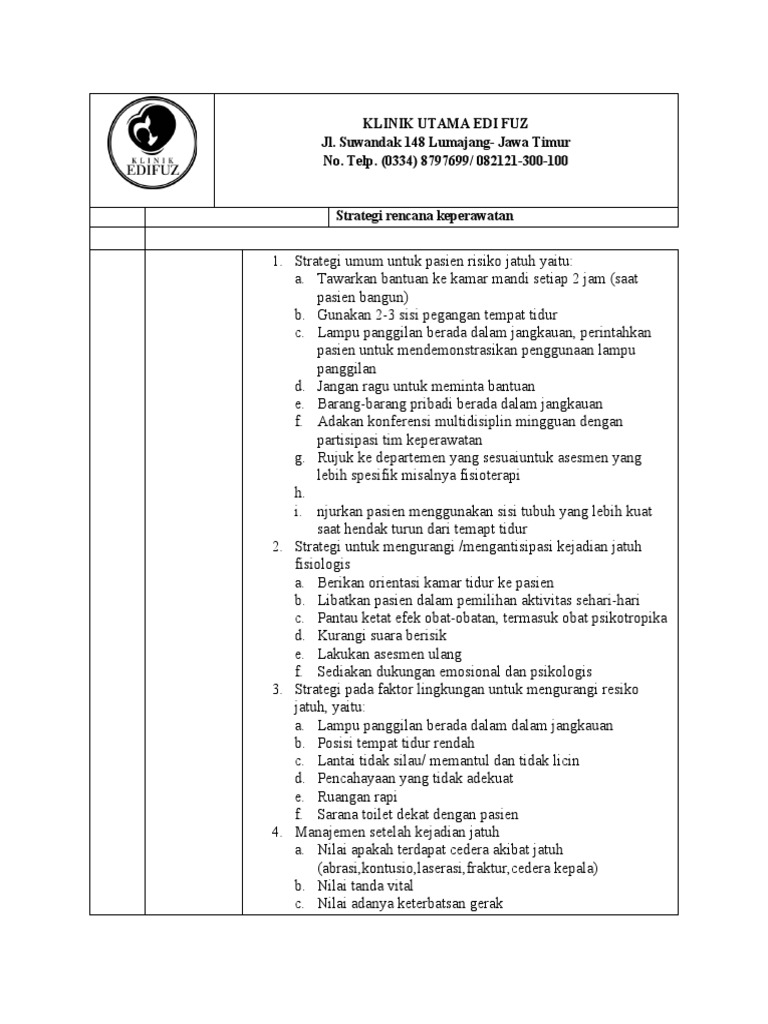 KLINIK EDIFUZ

KLINIK UTAMA EDI FUZ
Jl. Suwandak 148 Lumajang- Jawa Timur
No. Telp. (0334) 8797699/ 082121-300-100

Strategi rencana keperawatan

1. Strategi umum untuk pasien risiko jatuh yaitu:
a. Tawarkan bantuan ke kamar mandi setiap 2 jam (saat pasien bangun)
b. Gunakan 2-3 sisi pegangan tempat tidur
c. Lampu panggilan berada dalam jangkauan, perintahkan pasien untuk mendemonstrasikan penggunaan lampu panggilan
d. Jangan ragu untuk meminta bantuan
e. Barang-barang pribadi berada dalam jangkauan
f. Adakan konferensi multidisiplin mingguan dengan partisipasi tim keperawatan
g. Rujuk ke departemen yang sesuaiuntuk asesmen yang lebih spesifik misalnya fisioterapi
h.
i. njurkan pasien menggunakan sisi tubuh yang lebih kuat saat hendak turun dari temapt tidur
2. Strategi untuk mengurangi /mengantisipasi kejadian jatuh fisiologis
a. Berikan orientasi kamar tidur ke pasien
b. Libatkan pasien dalam pemilihan aktivitas sehari-hari
c. Pantau ketat efek obat-obatan, termasuk obat psikotropika
d. Kurangi suara berisik
e. Lakukan asesmen ulang
f. Sediakan dukungan emosional dan psikologis
3. Strategi pada faktor lingkungan untuk mengurangi resiko jatuh, yaitu:
a. Lampu panggilan berada dalam dalam jangkauan
b. Posisi tempat tidur rendah
c. Lantai tidak silau/ memantul dan tidak licin
d. Pencahayaan yang tidak adekuat
e. Ruangan rapi
f. Sarana toilet dekat dengan pasien
4. Manajemen setelah kejadian jatuh
a. Nilai apakah terdapat cedera akibat jatuh (abrasi,kontusio,laserasi,fraktur,cedera kepala)
b. Nilai tanda vital
c. Nilai adanya keterbatsan gerak